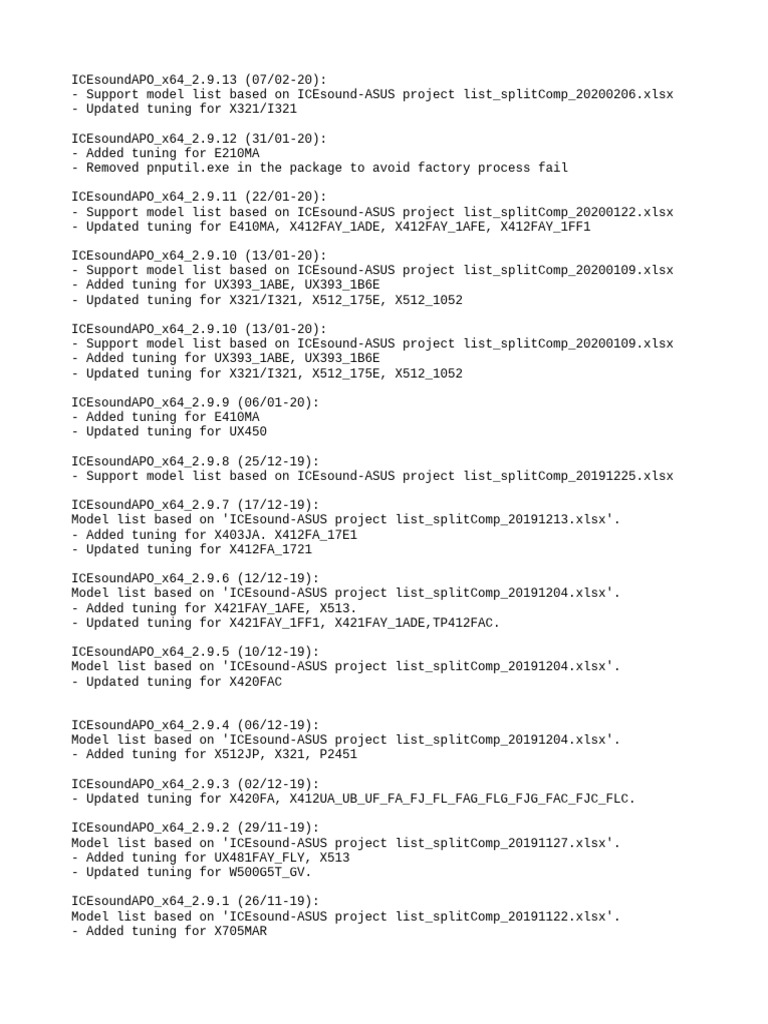 ICEsoundAPO_x64_2.9.13 (07/02-20):
- Support model list based on ICEsound-ASUS project list_splitComp_20200206.xlsx
- Updated tuning for X321/I321

ICEsoundAPO_x64_2.9.12 (31/01-20):
- Added tuning for E210MA
- Removed pnputil.exe in the package to avoid factory process fail

ICEsoundAPO_x64_2.9.11 (22/01-20):
- Support model list based on ICEsound-ASUS project list_splitComp_20200122.xlsx
- Updated tuning for E410MA, X412FAY_1ADE, X412FAY_1AFE, X412FAY_1FF1

ICEsoundAPO_x64_2.9.10 (13/01-20):
- Support model list based on ICEsound-ASUS project list_splitComp_20200109.xlsx
- Added tuning for UX393_1ABE, UX393_1B6E
- Updated tuning for X321/I321, X512_175E, X512_1052

ICEsoundAPO_x64_2.9.10 (13/01-20):
- Support model list based on ICEsound-ASUS project list_splitComp_20200109.xlsx
- Added tuning for UX393_1ABE, UX393_1B6E
- Updated tuning for X321/I321, X512_175E, X512_1052

ICEsoundAPO_x64_2.9.9 (06/01-20):
- Added tuning for E410MA
- Updated tuning for UX450

ICEsoundAPO_x64_2.9.8 (25/12-19):
- Support model list based on ICEsound-ASUS project list_splitComp_20191225.xlsx

ICEsoundAPO_x64_2.9.7 (17/12-19):
Model list based on 'ICEsound-ASUS project list_splitComp_20191213.xlsx'.
- Added tuning for X403JA. X412FA_17E1
- Updated tuning for X412FA_1721

ICEsoundAPO_x64_2.9.6 (12/12-19):
Model list based on 'ICEsound-ASUS project list_splitComp_20191204.xlsx'.
- Added tuning for X421FAY_1AFE, X513.
- Updated tuning for X421FAY_1FF1, X421FAY_1ADE,TP412FAC.

ICEsoundAPO_x64_2.9.5 (10/12-19):
Model list based on 'ICEsound-ASUS project list_splitComp_20191204.xlsx'.
- Updated tuning for X420FAC

ICEsoundAPO_x64_2.9.4 (06/12-19):
Model list based on 'ICEsound-ASUS project list_splitComp_20191204.xlsx'.
- Added tuning for X512JP, X321, P2451

ICEsoundAPO_x64_2.9.3 (02/12-19):
- Updated tuning for X420FA, X412UA_UB_UF_FA_FJ_FL_FAG_FLG_FJG_FAC_FJC_FLC.

ICEsoundAPO_x64_2.9.2 (29/11-19):
Model list based on 'ICEsound-ASUS project list_splitComp_20191127.xlsx'.
- Added tuning for UX481FAY_FLY, X513
- Updated tuning for W500G5T_GV.

ICEsoundAPO_x64_2.9.1 (26/11-19):
Model list based on 'ICEsound-ASUS project list_splitComp_20191122.xlsx'.
- Added tuning for X705MAR